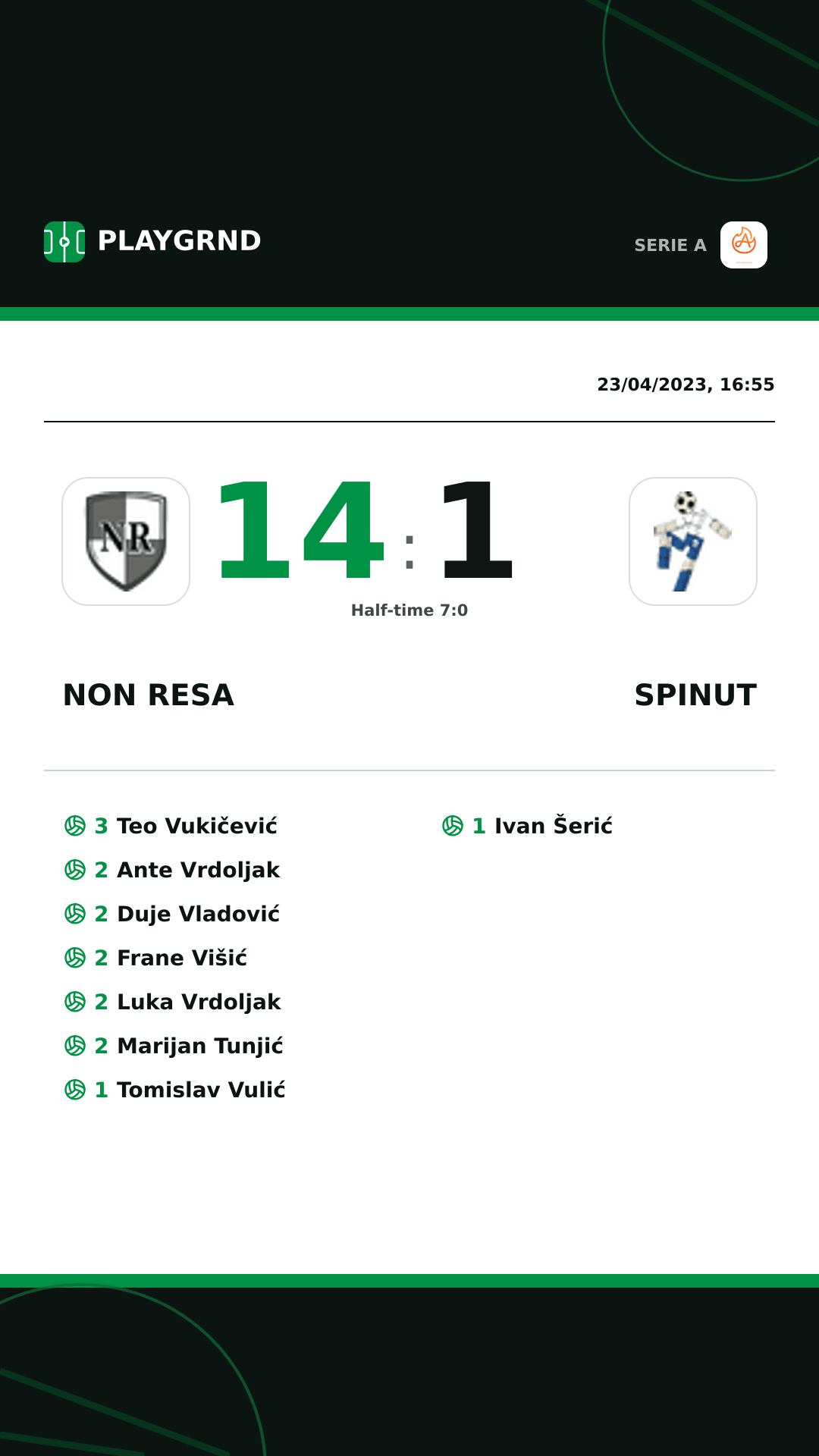 PLAYGRND

SERIE A

23/04/2023, 16:55

NR

14 : 1

Half-time 7:0

NON RESA

SPINUT

3 Teo Vukičević
2 Ante Vrdoljak
2 Duje Vladović
2 Frane Višić
2 Luka Vrdoljak
2 Marijan Tunjić
1 Tomislav Vulić

1 Ivan Šerić